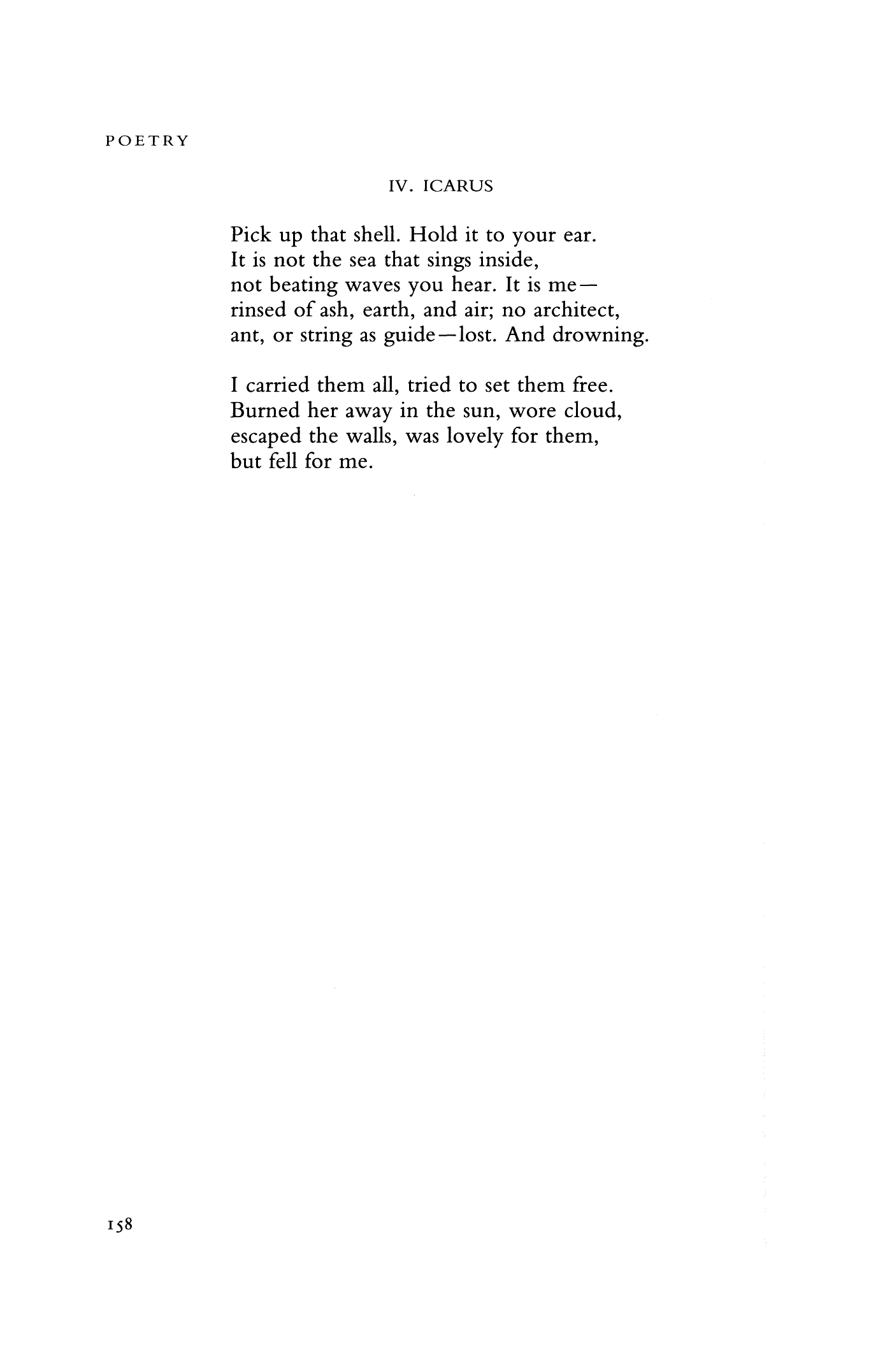 POETRY

IV. ICARUS

Pick up that shell. Hold it to your ear.
It is not the sea that sings inside,
not beating waves you hear. It is me—
rinsed of ash, earth, and air; no architect,
ant, or string as guide—lost. And drowning.

I carried them all, tried to set them free.
Burned her away in the sun, wore cloud,
escaped the walls, was lovely for them,
but fell for me.

158